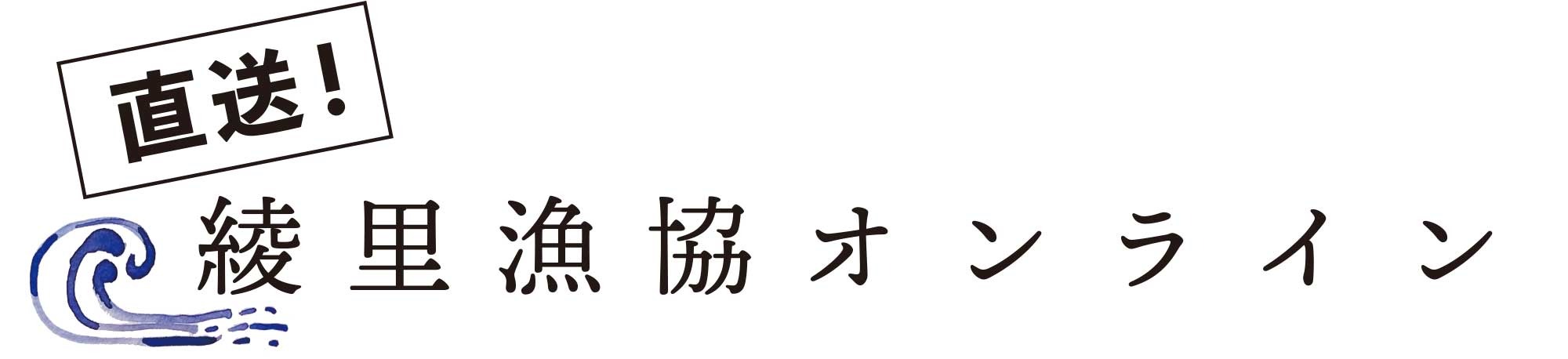 直送！

綾里漁協オンライン